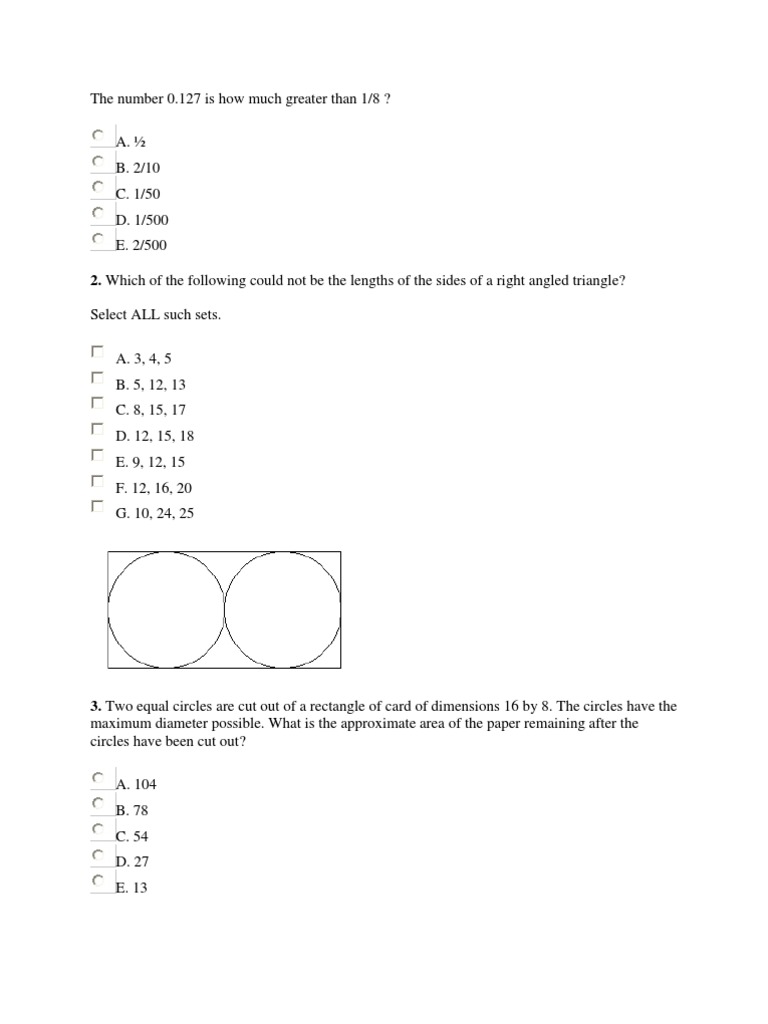 The number 0.127 is how much greater than 1/8 ?

A. ½
B. 2/10
C. 1/50
D. 1/500
E. 2/500

2. Which of the following could not be the lengths of the sides of a right angled triangle?

Select ALL such sets.

A. 3, 4, 5
B. 5, 12, 13
C. 8, 15, 17
D. 12, 15, 18
E. 9, 12, 15
F. 12, 16, 20
G. 10, 24, 25

3. Two equal circles are cut out of a rectangle of card of dimensions 16 by 8. The circles have the maximum diameter possible. What is the approximate area of the paper remaining after the circles have been cut out?

A. 104
B. 78
C. 54
D. 27
E. 13